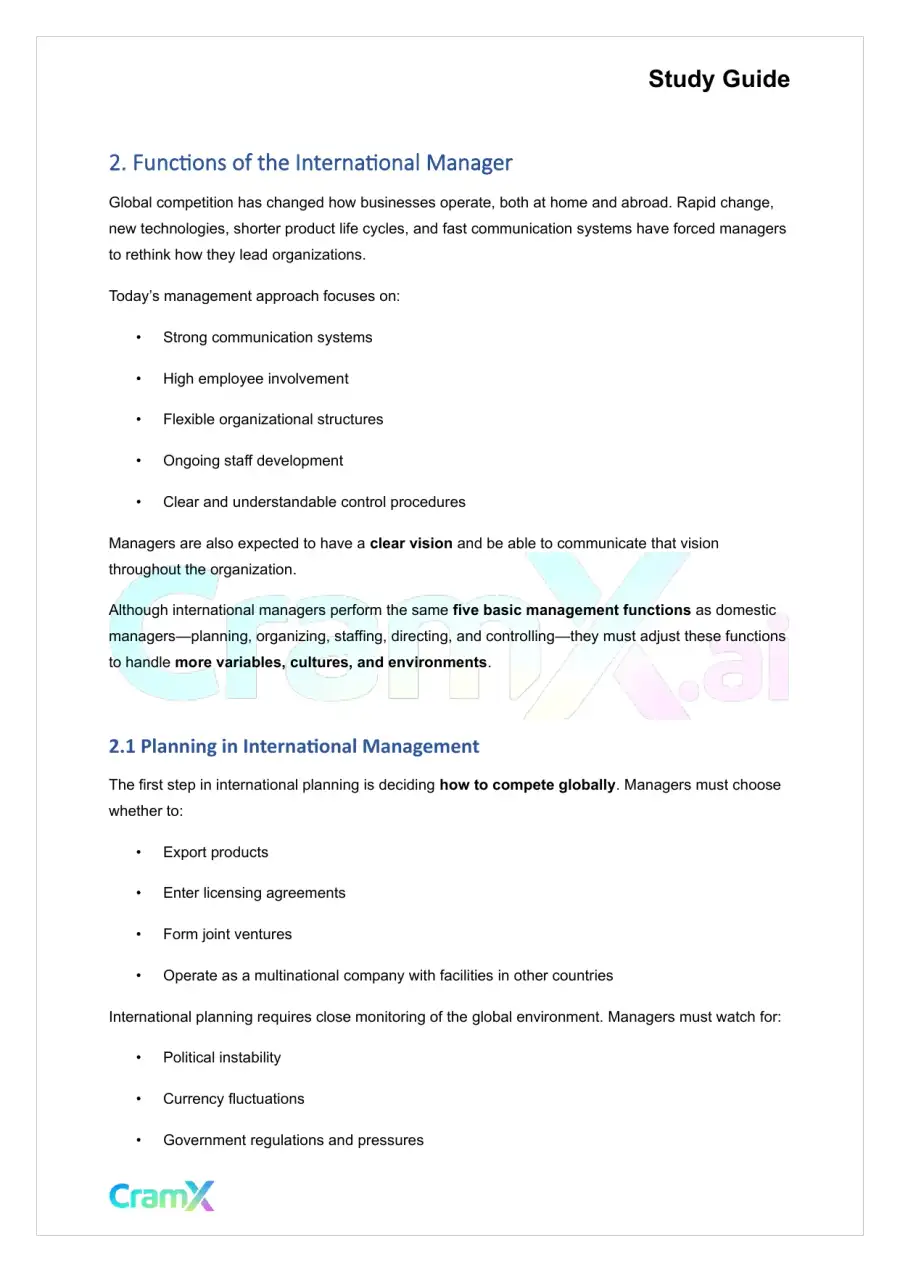 Study Guide

2. Functions of the International Manager

Global competition has changed how businesses operate, both at home and abroad. Rapid change, new technologies, shorter product life cycles, and fast communication systems have forced managers to rethink how they lead organizations.

Today's management approach focuses on:

• Strong communication systems

• High employee involvement

• Flexible organizational structures

• Ongoing staff development

• Clear and understandable control procedures

Managers are also expected to have a clear vision and be able to communicate that vision throughout the organization.

Although international managers perform the same five basic management functions as domestic managers—planning, organizing, staffing, directing, and controlling—they must adjust these functions to handle more variables, cultures, and environments.

2.1 Planning in International Management

The first step in international planning is deciding how to compete globally. Managers must choose whether to:

• Export products

• Enter licensing agreements

• Form joint ventures

• Operate as a multinational company with facilities in other countries

International planning requires close monitoring of the global environment. Managers must watch for:

• Political instability

• Currency fluctuations

• Government regulations and pressures

CramX

CramX.ai